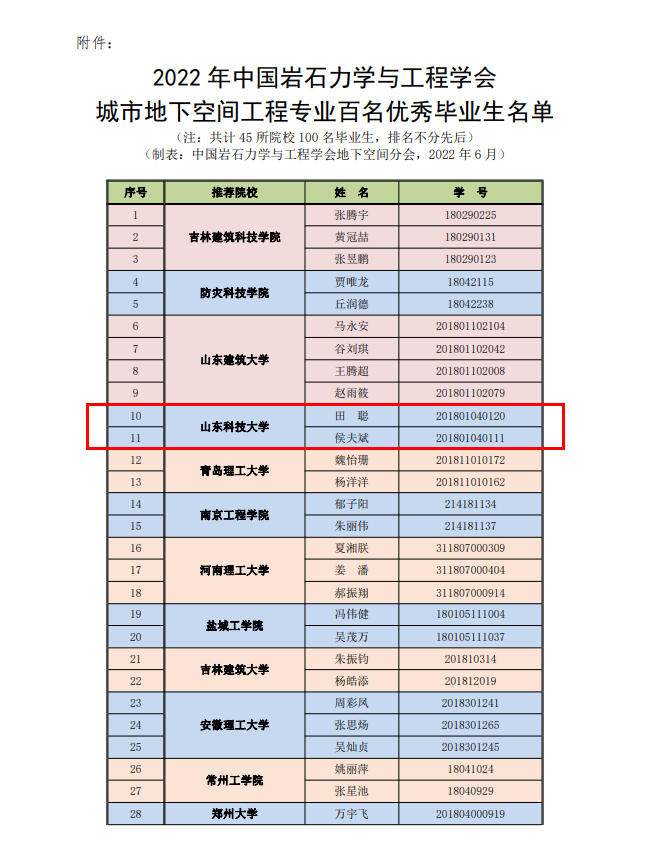 附件：

2022 年中国岩石力学与工程学会
城市地下空间工程专业百名优秀毕业生名单
（注：共计 45 所院校 100 名毕业生，排名不分先后）
（制表：中国岩石力学与工程学会地下空间分会，2022 年 6 月）

| 序号 | 推荐院校 | 姓　名 | 学　号 |
|---|---|---|---|
| 1 | 吉林建筑科技学院 | 张腾宇 | 180290225 |
| 2 | 吉林建筑科技学院 | 黄冠喆 | 180290131 |
| 3 | 吉林建筑科技学院 | 张昱鹏 | 180290123 |
| 4 | 防灾科技学院 | 贾唯龙 | 18042115 |
| 5 | 防灾科技学院 | 丘润德 | 18042238 |
| 6 | 山东建筑大学 | 马永安 | 201801102104 |
| 7 | 山东建筑大学 | 谷刘琪 | 201801102042 |
| 8 | 山东建筑大学 | 王腾超 | 201801102008 |
| 9 | 山东建筑大学 | 赵雨筱 | 201801102079 |
| 10 | 山东科技大学 | 田　聪 | 201801040120 |
| 11 | 山东科技大学 | 侯夫斌 | 201801040111 |
| 12 | 青岛理工大学 | 魏怡珊 | 201811010172 |
| 13 | 青岛理工大学 | 杨洋洋 | 201811010162 |
| 14 | 南京工程学院 | 郁子阳 | 214181134 |
| 15 | 南京工程学院 | 朱丽伟 | 214181137 |
| 16 | 河南理工大学 | 夏湘朕 | 311807000309 |
| 17 | 河南理工大学 | 姜　潘 | 311807000404 |
| 18 | 河南理工大学 | 郝振翔 | 311807000914 |
| 19 | 盐城工学院 | 冯伟健 | 180105111004 |
| 20 | 盐城工学院 | 吴茂万 | 180105111037 |
| 21 | 吉林建筑大学 | 朱振钧 | 201810314 |
| 22 | 吉林建筑大学 | 杨皓添 | 201812019 |
| 23 | 安徽理工大学 | 周彩凤 | 2018301241 |
| 24 | 安徽理工大学 | 张思炀 | 2018301265 |
| 25 | 安徽理工大学 | 吴灿贞 | 2018301245 |
| 26 | 常州工学院 | 姚丽萍 | 18041024 |
| 27 | 常州工学院 | 张星池 | 18040929 |
| 28 | 郑州大学 | 万宇飞 | 201804000919 |